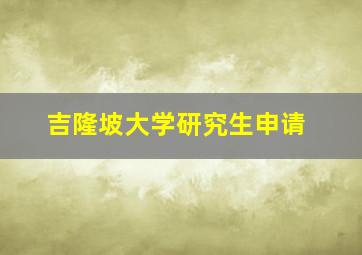 吉隆坡大学研究生申请